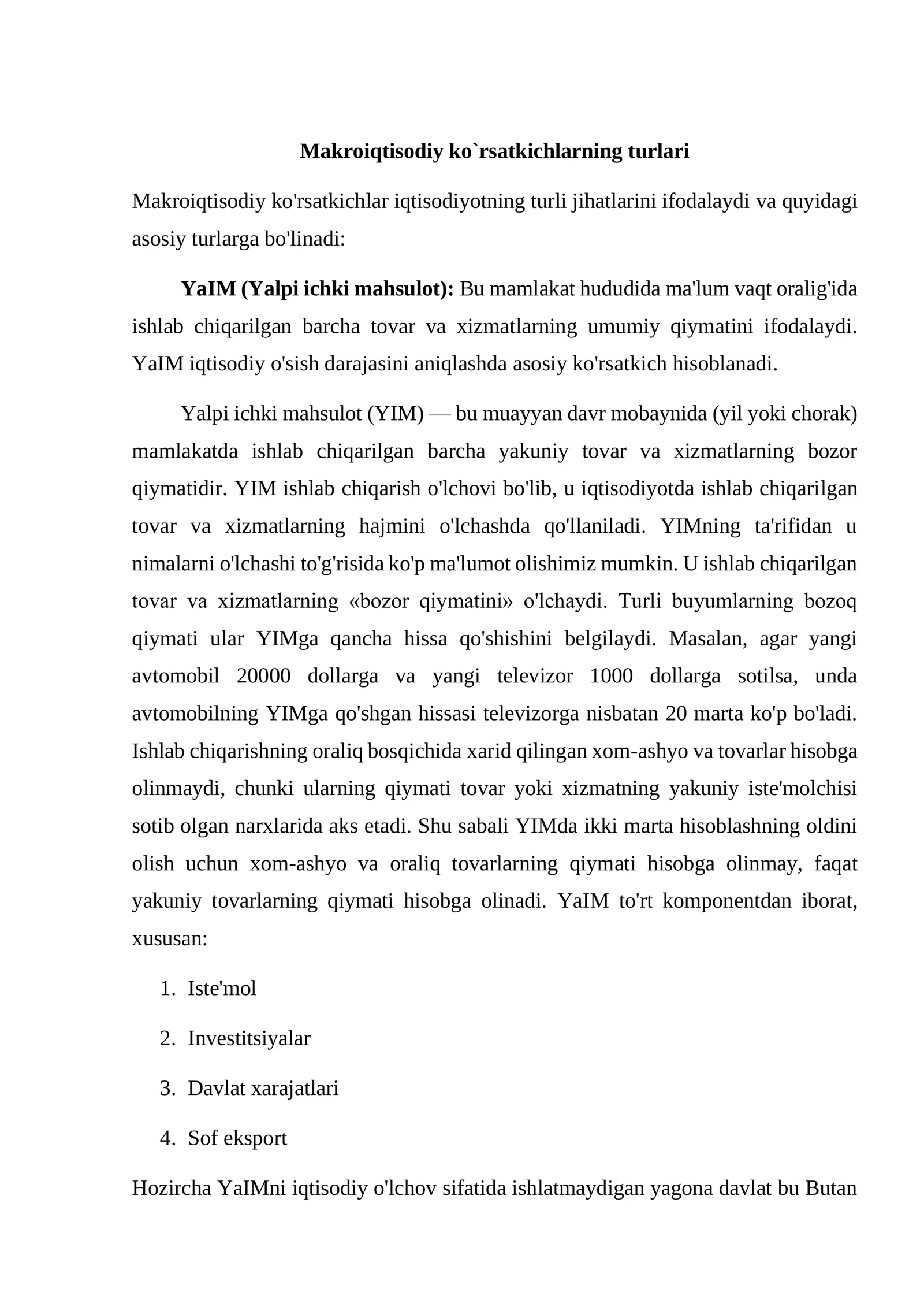 Makroiqtisodiy ko`rsatkichlarning turlari

Makroiqtisodiy ko'rsatkichlar iqtisodiyotning turli jihatlarini ifodalaydi va quyidagi asosiy turlarga bo'linadi:

YaIM (Yalpi ichki mahsulot): Bu mamlakat hududida ma'lum vaqt oralig'ida ishlab chiqarilgan barcha tovar va xizmatlarning umumiy qiymatini ifodalaydi. YaIM iqtisodiy o'sish darajasini aniqlashda asosiy ko'rsatkich hisoblanadi.

Yalpi ichki mahsulot (YIM) — bu muayyan davr mobaynida (yil yoki chorak) mamlakatda ishlab chiqarilgan barcha yakuniy tovar va xizmatlarning bozor qiymatidir. YIM ishlab chiqarish o'lchovi bo'lib, u iqtisodiyotda ishlab chiqarilgan tovar va xizmatlarning hajmini o'lchashda qo'llaniladi. YIMning ta'rifidan u nimalarni o'lchashi to'g'risida ko'p ma'lumot olishimiz mumkin. U ishlab chiqarilgan tovar va xizmatlarning «bozor qiymatini» o'lchaydi. Turli buyumlarning bozoq qiymati ular YIMga qancha hissa qo'shishini belgilaydi. Masalan, agar yangi avtomobil 20000 dollarga va yangi televizor 1000 dollarga sotilsa, unda avtomobilning YIMga qo'shgan hissasi televizorga nisbatan 20 marta ko'p bo'ladi. Ishlab chiqarishning oraliq bosqichida xarid qilingan xom-ashyo va tovarlar hisobga olinmaydi, chunki ularning qiymati tovar yoki xizmatning yakuniy iste'molchisi sotib olgan narxlarida aks etadi. Shu sabali YIMda ikki marta hisoblashning oldini olish uchun xom-ashyo va oraliq tovarlarning qiymati hisobga olinmay, faqat yakuniy tovarlarning qiymati hisobga olinadi. YaIM to'rt komponentdan iborat, xususan:

1. Iste'mol

2. Investitsiyalar

3. Davlat xarajatlari

4. Sof eksport

Hozircha YaIMni iqtisodiy o'lchov sifatida ishlatmaydigan yagona davlat bu Butan